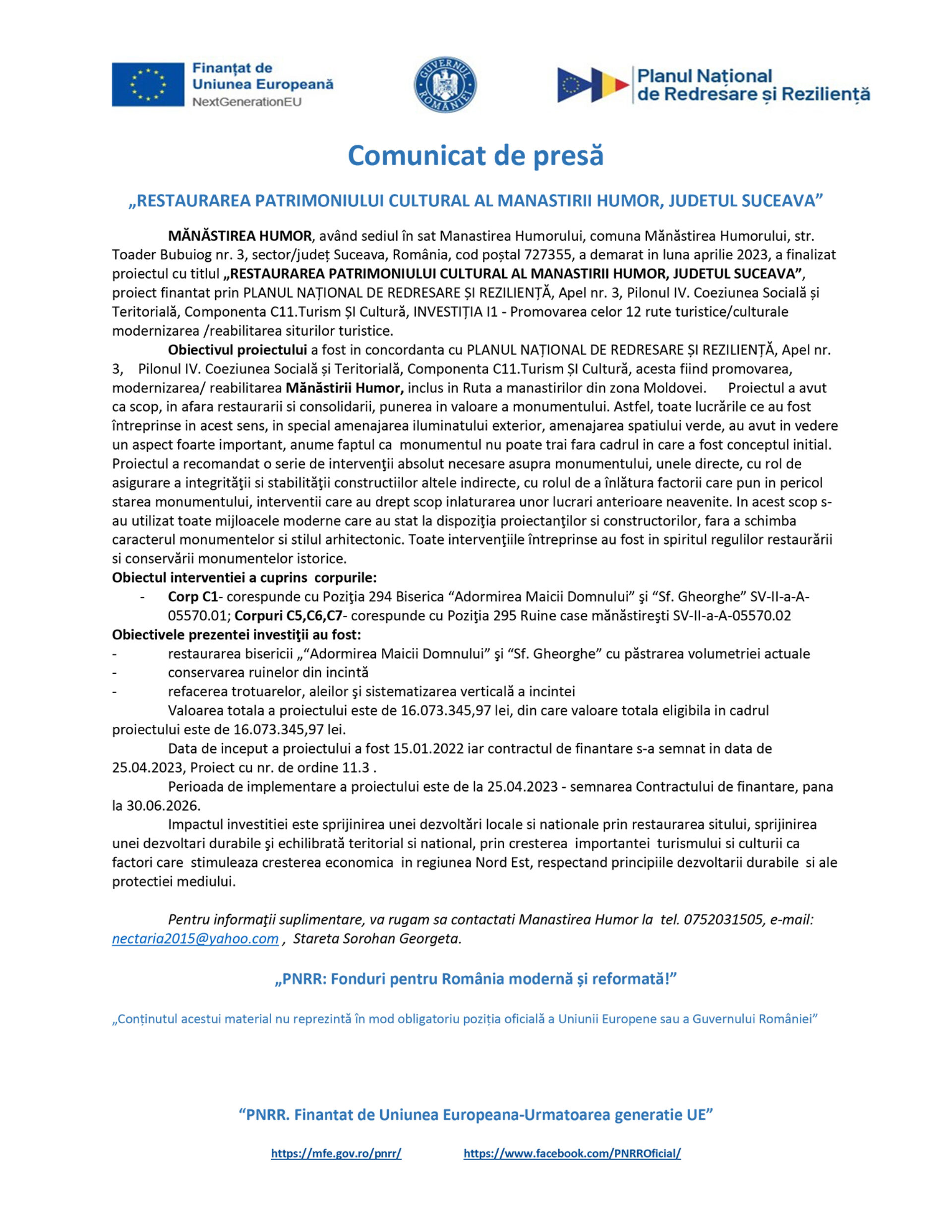 Finanțat de Uniunea Europeană
NextGenerationEU

GUVERNUL ROMÂNIEI

Planul Național de Redresare și Reziliență

Comunicat de presă

„RESTAURAREA PATRIMONIULUI CULTURAL AL MANASTIRII HUMOR, JUDETUL SUCEAVA"

MĂNĂSTIREA HUMOR, având sediul în sat Manastirea Humorului, comuna Mănăstirea Humorului, str. Toader Bubuiog nr. 3, sector/județ Suceava, România, cod poștal 727355, a demarat in luna aprilie 2023, a finalizat proiectul cu titlul „RESTAURAREA PATRIMONIULUI CULTURAL AL MANASTIRII HUMOR, JUDETUL SUCEAVA", proiect finantat prin PLANUL NAȚIONAL DE REDRESARE ȘI REZILIENȚĂ, Apel nr. 3, Pilonul IV. Coeziunea Socială și Teritorială, Componenta C11.Turism ȘI Cultură, INVESTIȚIA I1 - Promovarea celor 12 rute turistice/culturale modernizarea /reabilitarea siturilor turistice.

Obiectivul proiectului a fost in concordanta cu PLANUL NAȚIONAL DE REDRESARE ȘI REZILIENȚĂ, Apel nr. 3, Pilonul IV. Coeziunea Socială și Teritorială, Componenta C11.Turism ȘI Cultură, acesta fiind promovarea, modernizarea/ reabilitarea Mănăstirii Humor, inclus in Ruta a manastirilor din zona Moldovei. Proiectul a avut ca scop, in afara restaurarii si consolidarii, punerea in valoare a monumentului. Astfel, toate lucrările ce au fost întreprinse in acest sens, in special amenajarea iluminatului exterior, amenajarea spatiului verde, au avut in vedere un aspect foarte important, anume faptul ca monumentul nu poate trai fara cadrul in care a fost conceptul initial. Proiectul a recomandat o serie de intervenţii absolut necesare asupra monumentului, unele directe, cu rol de asigurare a integrităţii si stabilităţii constructiilor altele indirecte, cu rolul de a înlătura factorii care pun in pericol starea monumentului, interventii care au drept scop inlaturarea unor lucrari anterioare neavenite. In acest scop s-au utilizat toate mijloacele moderne care au stat la dispoziţia proiectanţilor si constructorilor, fara a schimba caracterul monumentelor si stilul arhitectonic. Toate intervenţiile întreprinse au fost in spiritul regulilor restaurării si conservării monumentelor istorice.

Obiectul interventiei a cuprins corpurile:
- Corp C1- corespunde cu Poziţia 294 Biserica "Adormirea Maicii Domnului" şi "Sf. Gheorghe" SV-II-a-A-05570.01; Corpuri C5,C6,C7- corespunde cu Poziţia 295 Ruine case mănăstireşti SV-II-a-A-05570.02

Obiectivele prezentei investiţii au fost:
- restaurarea bisericii „"Adormirea Maicii Domnului" şi "Sf. Gheorghe" cu păstrarea volumetriei actuale
- conservarea ruinelor din incintă
- refacerea trotuarelor, aleilor şi sistematizarea verticală a incintei

Valoarea totala a proiectului este de 16.073.345,97 lei, din care valoare totala eligibila in cadrul proiectului este de 16.073.345,97 lei.

Data de inceput a proiectului a fost 15.01.2022 iar contractul de finantare s-a semnat in data de 25.04.2023, Proiect cu nr. de ordine 11.3 .

Perioada de implementare a proiectului este de la 25.04.2023 - semnarea Contractului de finantare, pana la 30.06.2026.

Impactul investitiei este sprijinirea unei dezvoltări locale si nationale prin restaurarea sitului, sprijinirea unei dezvoltari durabile şi echilibrată teritorial si national, prin cresterea importantei turismului si culturii ca factori care stimuleaza cresterea economica in regiunea Nord Est, respectand principiile dezvoltarii durabile si ale protectiei mediului.

Pentru informaţii suplimentare, va rugam sa contactati Manastirea Humor la tel. 0752031505, e-mail: nectaria2015@yahoo.com , Stareta Sorohan Georgeta.

„PNRR: Fonduri pentru România modernă și reformată!"

„Conținutul acestui material nu reprezintă în mod obligatoriu poziția oficială a Uniunii Europene sau a Guvernului României"

"PNRR. Finantat de Uniunea Europeana-Urmatoarea generatie UE"

https://mfe.gov.ro/pnrr/ https://www.facebook.com/PNRROficial/